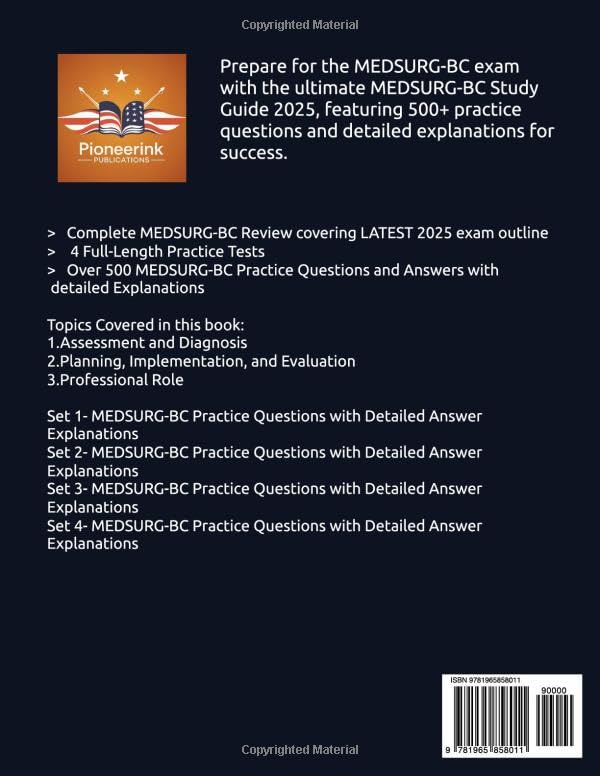 Copyrighted Material

Pioneerink
PUBLICATIONS

Prepare for the MEDSURG-BC exam with the ultimate MEDSURG-BC Study Guide 2025, featuring 500+ practice questions and detailed explanations for success.

> Complete MEDSURG-BC Review covering LATEST 2025 exam outline
> 4 Full-Length Practice Tests
> Over 500 MEDSURG-BC Practice Questions and Answers with detailed Explanations

Topics Covered in this book:
1.Assessment and Diagnosis
2.Planning, Implementation, and Evaluation
3.Professional Role

Set 1- MEDSURG-BC Practice Questions with Detailed Answer Explanations
Set 2- MEDSURG-BC Practice Questions with Detailed Answer Explanations
Set 3- MEDSURG-BC Practice Questions with Detailed Answer Explanations
Set 4- MEDSURG-BC Practice Questions with Detailed Answer Explanations

ISBN 9781965858011
90000
9 781965 858011

Copyrighted Material